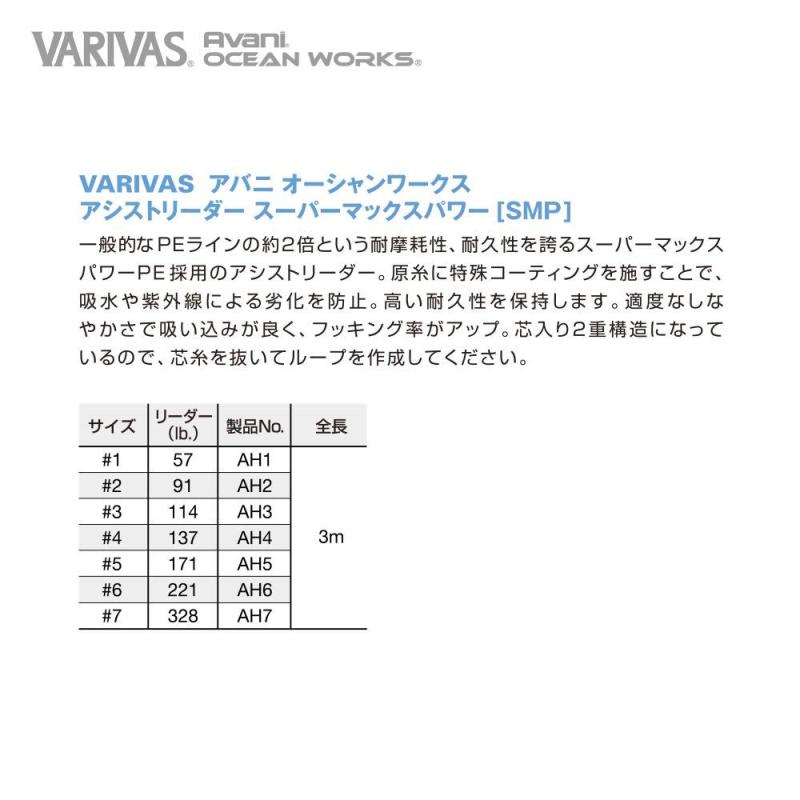 VARIVAS® Avani® OCEAN WORKS®

VARIVAS アバニ オーシャンワークス
アシストリーダー スーパーマックスパワー [SMP]

一般的なPEラインの約2倍という耐摩耗性、耐久性を誇るスーパーマックスパワーPE採用のアシストリーダー。原糸に特殊コーティングを施すことで、吸水や紫外線による劣化を防止。高い耐久性を保持します。適度なしなやかさで吸い込みが良く、フッキング率がアップ。芯入り2重構造になっているので、芯糸を抜いてループを作成してください。

| サイズ | リーダー (lb.) | 製品No. | 全長 |
|---|---|---|---|
| #1 | 57 | AH1 | 3m |
| #2 | 91 | AH2 | |
| #3 | 114 | AH3 | |
| #4 | 137 | AH4 | |
| #5 | 171 | AH5 | |
| #6 | 221 | AH6 | |
| #7 | 328 | AH7 | |